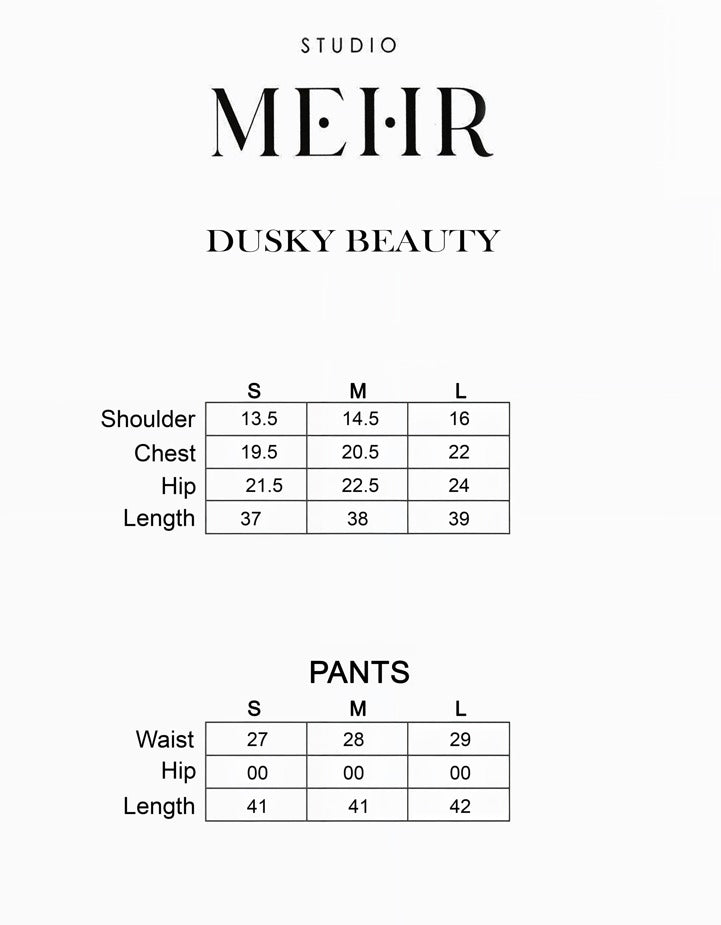 STUDIO

MEHR

DUSKY BEAUTY

| | S | M | L |
|---|---|---|---|
| Shoulder | 13.5 | 14.5 | 16 |
| Chest | 19.5 | 20.5 | 22 |
| Hip | 21.5 | 22.5 | 24 |
| Length | 37 | 38 | 39 |

PANTS

| | S | M | L |
|---|---|---|---|
| Waist | 27 | 28 | 29 |
| Hip | 00 | 00 | 00 |
| Length | 41 | 41 | 42 |